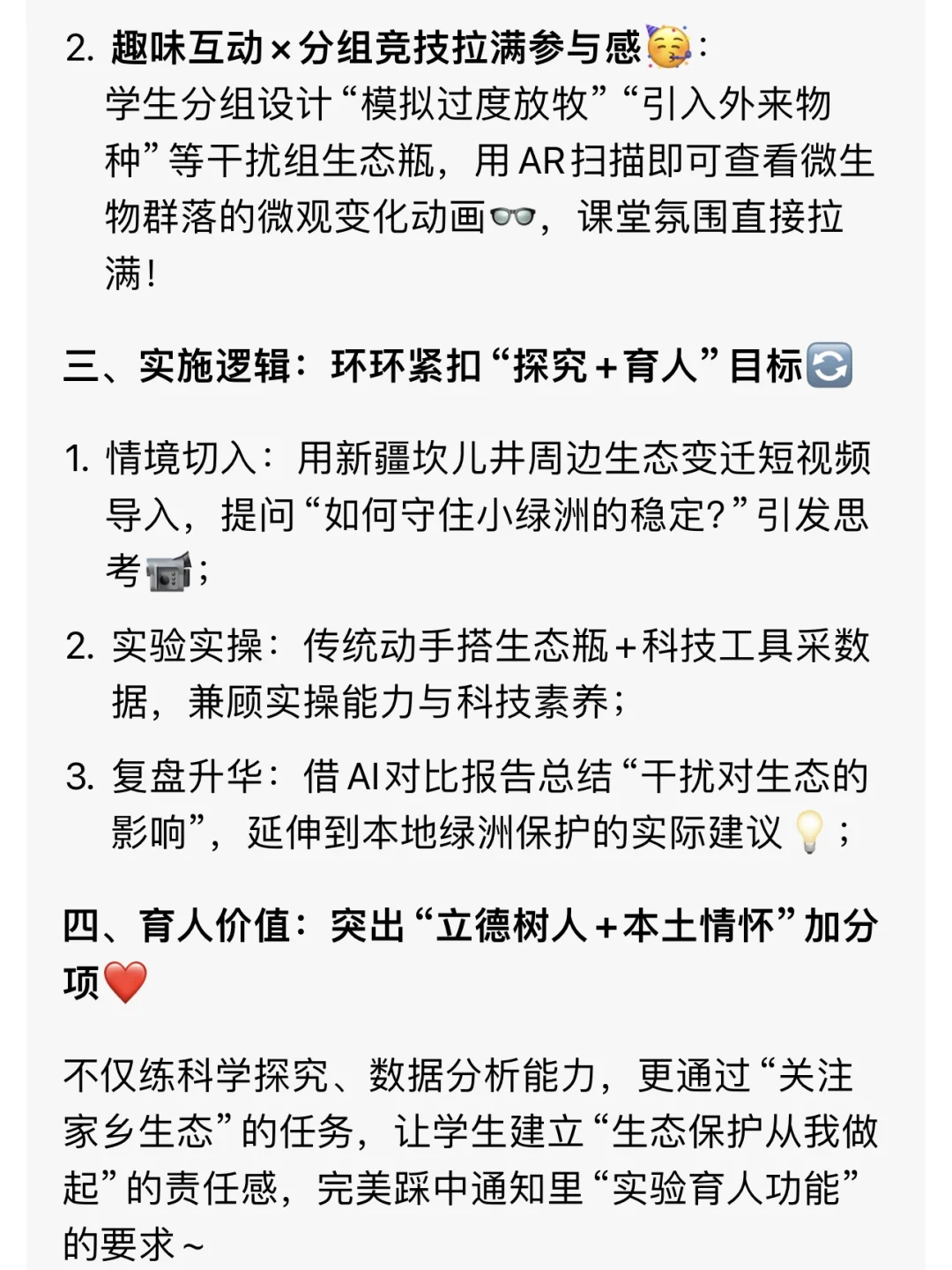 2. 趣味互动×分组竞技拉满参与感🥳：
学生分组设计“模拟过度放牧”“引入外来物种”等干扰组生态瓶，用AR扫描即可查看微生物群落的微观变化动画👓，课堂氛围直接拉满！

三、实施逻辑：环环紧扣“探究＋育人”目标🔄

1. 情境切入：用新疆坎儿井周边生态变迁短视频导入，提问“如何守住小绿洲的稳定？”引发思考📹；

2. 实验实操：传统动手搭生态瓶＋科技工具采数据，兼顾实操能力与科技素养；

3. 复盘升华：借AI对比报告总结“干扰对生态的影响”，延伸到本地绿洲保护的实际建议💡；

四、育人价值：突出“立德树人＋本土情怀”加分项❤️

不仅练科学探究、数据分析能力，更通过“关注家乡生态”的任务，让学生建立“生态保护从我做起”的责任感，完美踩中通知里“实验育人功能”的要求～